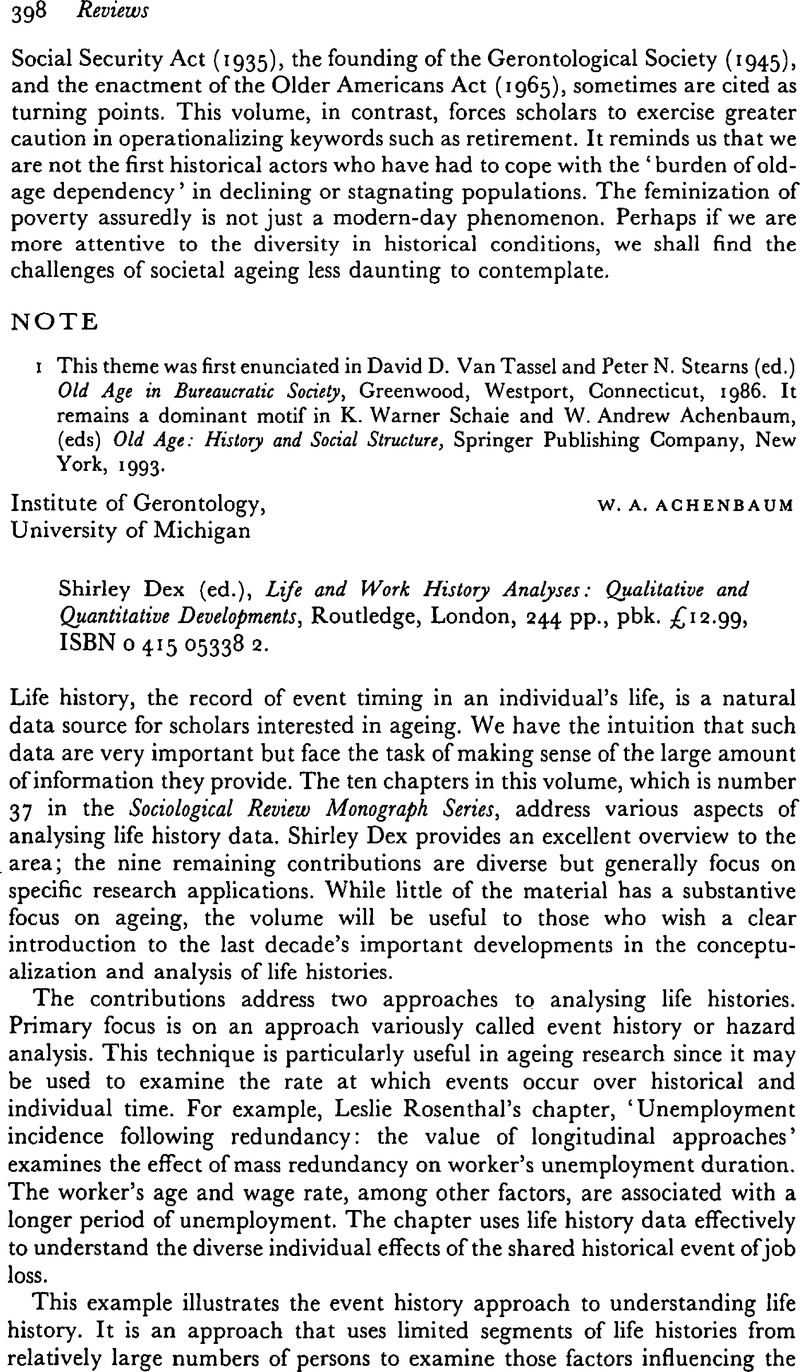 398 Reviews

Social Security Act (1935), the founding of the Gerontological Society (1945), and the enactment of the Older Americans Act (1965), sometimes are cited as turning points. This volume, in contrast, forces scholars to exercise greater caution in operationalizing keywords such as retirement. It reminds us that we are not the first historical actors who have had to cope with the 'burden of old-age dependency' in declining or stagnating populations. The feminization of poverty assuredly is not just a modern-day phenomenon. Perhaps if we are more attentive to the diversity in historical conditions, we shall find the challenges of societal ageing less daunting to contemplate.

NOTE

1 This theme was first enunciated in David D. Van Tassel and Peter N. Stearns (ed.) Old Age in Bureaucratic Society, Greenwood, Westport, Connecticut, 1986. It remains a dominant motif in K. Warner Schaie and W. Andrew Achenbaum, (eds) Old Age: History and Social Structure, Springer Publishing Company, New York, 1993.

Institute of Gerontology, University of Michigan

W. A. ACHENBAUM

Shirley Dex (ed.), Life and Work History Analyses: Qualitative and Quantitative Developments, Routledge, London, 244 pp., pbk. £12.99, ISBN 0 415 05338 2.

Life history, the record of event timing in an individual's life, is a natural data source for scholars interested in ageing. We have the intuition that such data are very important but face the task of making sense of the large amount of information they provide. The ten chapters in this volume, which is number 37 in the Sociological Review Monograph Series, address various aspects of analysing life history data. Shirley Dex provides an excellent overview to the area; the nine remaining contributions are diverse but generally focus on specific research applications. While little of the material has a substantive focus on ageing, the volume will be useful to those who wish a clear introduction to the last decade's important developments in the conceptualization and analysis of life histories.

The contributions address two approaches to analysing life histories. Primary focus is on an approach variously called event history or hazard analysis. This technique is particularly useful in ageing research since it may be used to examine the rate at which events occur over historical and individual time. For example, Leslie Rosenthal's chapter, 'Unemployment incidence following redundancy: the value of longitudinal approaches' examines the effect of mass redundancy on worker's unemployment duration. The worker's age and wage rate, among other factors, are associated with a longer period of unemployment. The chapter uses life history data effectively to understand the diverse individual effects of the shared historical event of job loss.

This example illustrates the event history approach to understanding life history. It is an approach that uses limited segments of life histories from relatively large numbers of persons to examine those factors influencing the